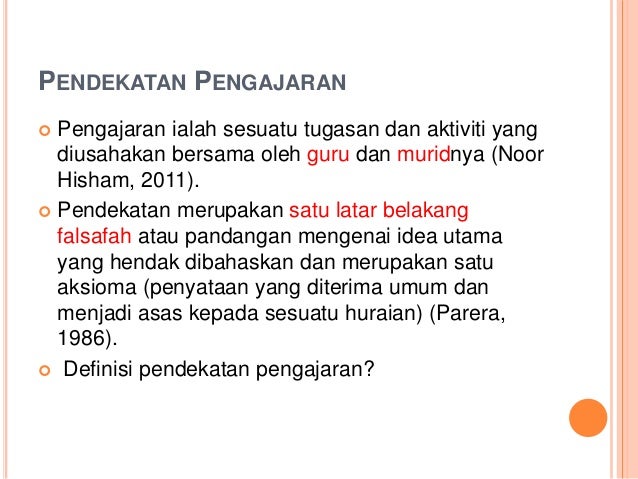 PENDEKATAN PENGAJARAN

Pengajaran ialah sesuatu tugasan dan aktiviti yang diusahakan bersama oleh guru dan muridnya (Noor Hisham, 2011).

Pendekatan merupakan satu latar belakang falsafah atau pandangan mengenai idea utama yang hendak dibahaskan dan merupakan satu aksioma (penyataan yang diterima umum dan menjadi asas kepada sesuatu huraian) (Parera, 1986).

Definisi pendekatan pengajaran?